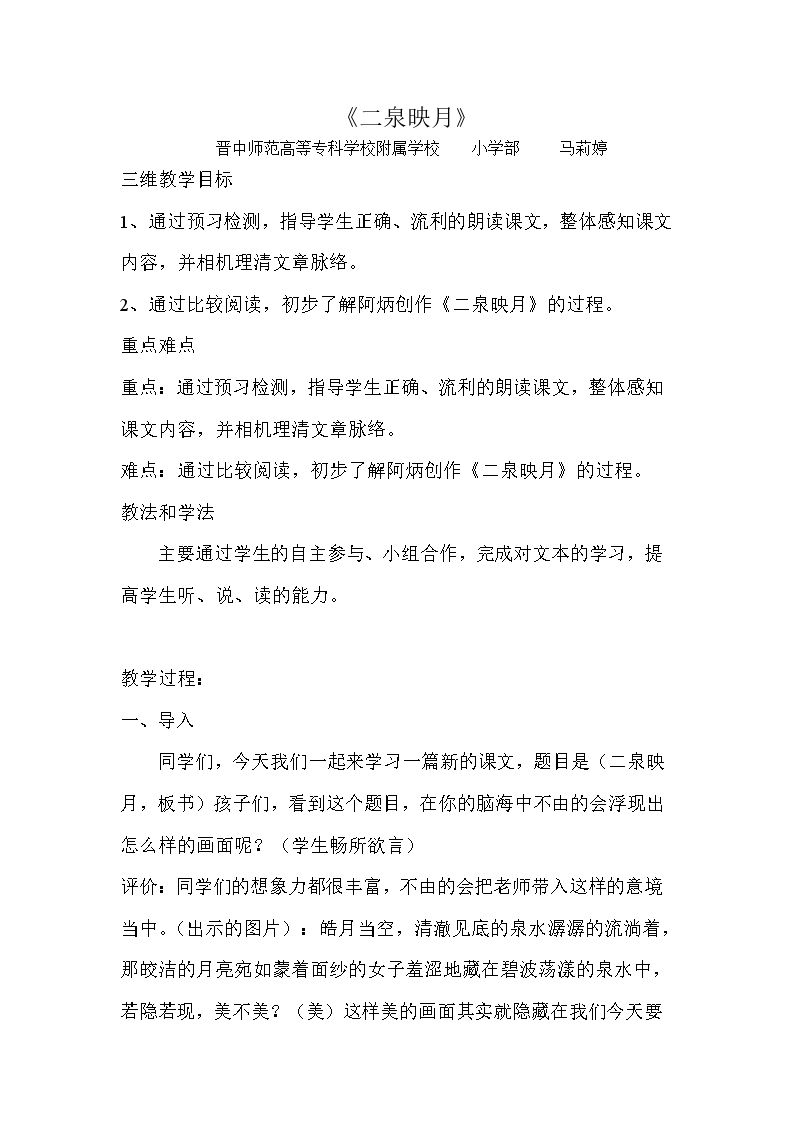 《二泉映月》

晋中师范高等专科学校附属学校 小学部 马莉婷

三维教学目标

1、通过预习检测，指导学生正确、流利的朗读课文，整体感知课文内容，并相机理清文章脉络。

2、通过比较阅读，初步了解阿炳创作《二泉映月》的过程。

重点难点

重点：通过预习检测，指导学生正确、流利的朗读课文，整体感知课文内容，并相机理清文章脉络。

难点：通过比较阅读，初步了解阿炳创作《二泉映月》的过程。

教法和学法

主要通过学生的自主参与、小组合作，完成对文本的学习，提高学生听、说、读的能力。

教学过程：

一、导入

同学们，今天我们一起来学习一篇新的课文，题目是（二泉映月，板书）孩子们，看到这个题目，在你的脑海中不由的会浮现出怎么样的画面呢？（学生畅所欲言）

评价：同学们的想象力都很丰富，不由的会把老师带入这样的意境当中。（出示的图片）：皓月当空，清澈见底的泉水潺潺的流淌着，那皎洁的月亮宛如蒙着面纱的女子羞涩地藏在碧波荡漾的泉水中，若隐若现，美不美？（美）这样美的画面其实就隐藏在我们今天要